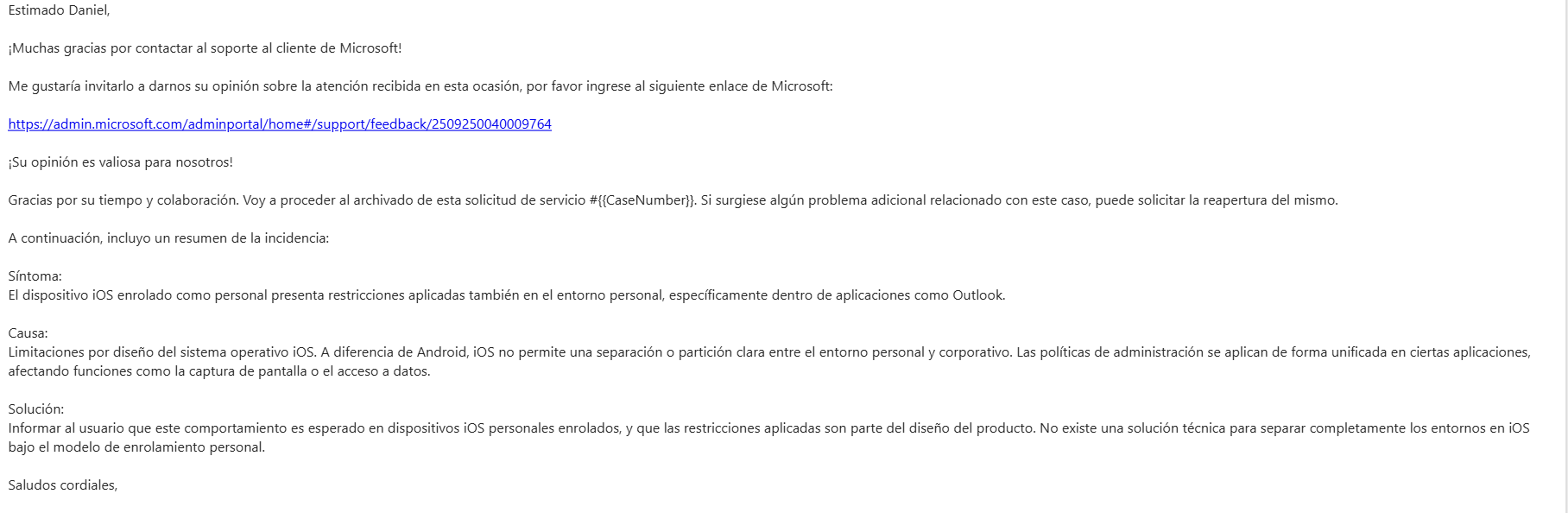 Estimado Daniel,

¡Muchas gracias por contactar al soporte al cliente de Microsoft!

Me gustaría invitarlo a darnos su opinión sobre la atención recibida en esta ocasión, por favor ingrese al siguiente enlace de Microsoft:

https://admin.microsoft.com/adminportal/home#/support/feedback/2509250040009764

¡Su opinión es valiosa para nosotros!

Gracias por su tiempo y colaboración. Voy a proceder al archivado de esta solicitud de servicio #{{CaseNumber}}. Si surgiese algún problema adicional relacionado con este caso, puede solicitar la reapertura del mismo.

A continuación, incluyo un resumen de la incidencia:

Síntoma:
El dispositivo iOS enrolado como personal presenta restricciones aplicadas también en el entorno personal, específicamente dentro de aplicaciones como Outlook.

Causa:
Limitaciones por diseño del sistema operativo iOS. A diferencia de Android, iOS no permite una separación o partición clara entre el entorno personal y corporativo. Las políticas de administración se aplican de forma unificada en ciertas aplicaciones, afectando funciones como la captura de pantalla o el acceso a datos.

Solución:
Informar al usuario que este comportamiento es esperado en dispositivos iOS personales enrolados, y que las restricciones aplicadas son parte del diseño del producto. No existe una solución técnica para separar completamente los entornos en iOS bajo el modelo de enrolamiento personal.

Saludos cordiales,